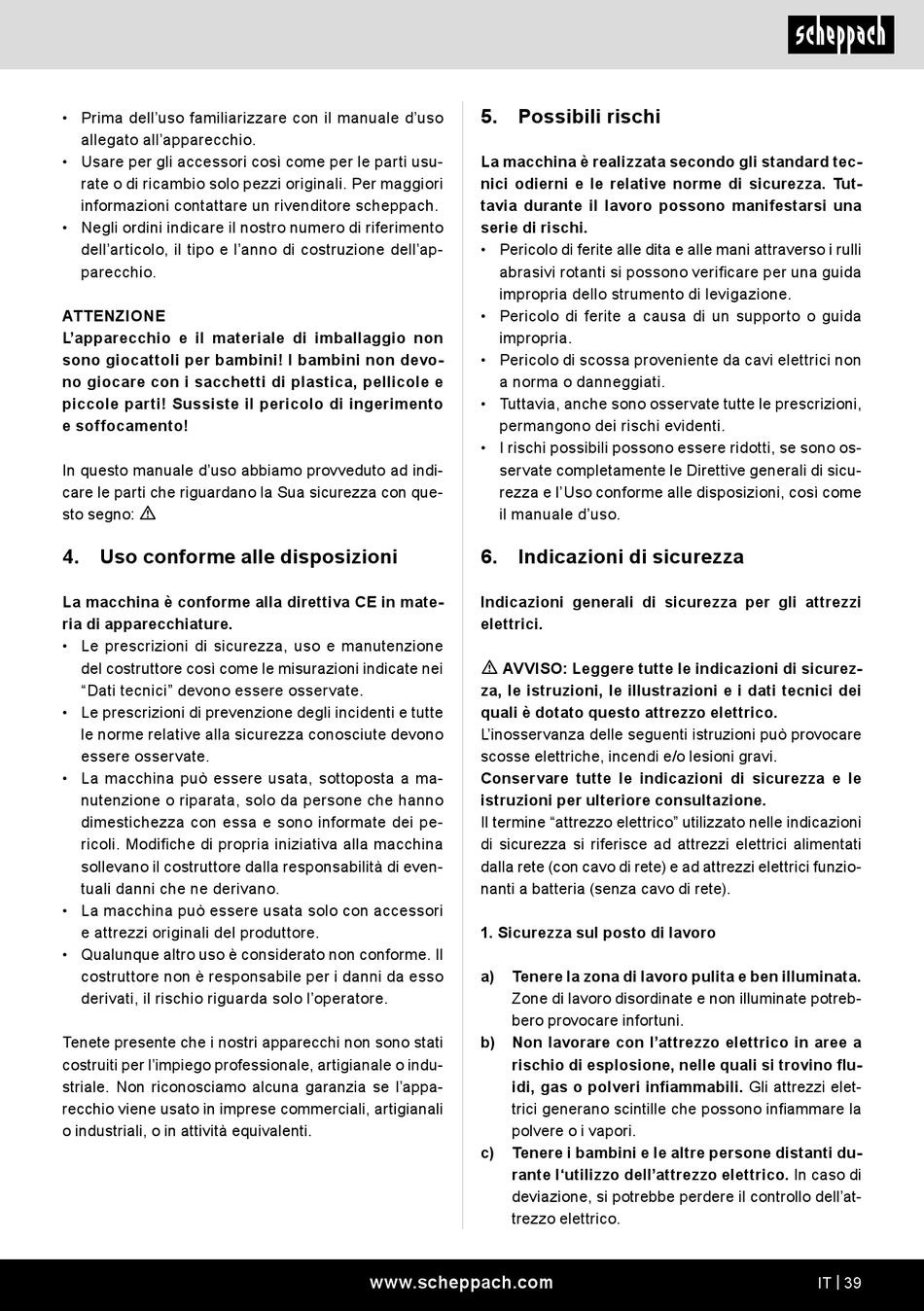 scheppach

• Prima dell'uso familiarizzare con il manuale d'uso allegato all'apparecchio.
• Usare per gli accessori così come per le parti usurate o di ricambio solo pezzi originali. Per maggiori informazioni contattare un rivenditore scheppach.
• Negli ordini indicare il nostro numero di riferimento dell'articolo, il tipo e l'anno di costruzione dell'apparecchio.

ATTENZIONE
L'apparecchio e il materiale di imballaggio non sono giocattoli per bambini! I bambini non devono giocare con i sacchetti di plastica, pellicole e piccole parti! Sussiste il pericolo di ingerimento e soffocamento!

In questo manuale d'uso abbiamo provveduto ad indicare le parti che riguardano la Sua sicurezza con questo segno: ⚠

4. Uso conforme alle disposizioni

La macchina è conforme alla direttiva CE in materia di apparecchiature.
• Le prescrizioni di sicurezza, uso e manutenzione del costruttore così come le misurazioni indicate nei "Dati tecnici" devono essere osservate.
• Le prescrizioni di prevenzione degli incidenti e tutte le norme relative alla sicurezza conosciute devono essere osservate.
• La macchina può essere usata, sottoposta a manutenzione o riparata, solo da persone che hanno dimestichezza con essa e sono informate dei pericoli. Modifiche di propria iniziativa alla macchina sollevano il costruttore dalla responsabilità di eventuali danni che ne derivano.
• La macchina può essere usata solo con accessori e attrezzi originali del produttore.
• Qualunque altro uso è considerato non conforme. Il costruttore non è responsabile per i danni da esso derivati, il rischio riguarda solo l'operatore.

Tenete presente che i nostri apparecchi non sono stati costruiti per l'impiego professionale, artigianale o industriale. Non riconosciamo alcuna garanzia se l'apparecchio viene usato in imprese commerciali, artigianali o industriali, o in attività equivalenti.

5. Possibili rischi

La macchina è realizzata secondo gli standard tecnici odierni e le relative norme di sicurezza. Tuttavia durante il lavoro possono manifestarsi una serie di rischi.
• Pericolo di ferite alle dita e alle mani attraverso i rulli abrasivi rotanti si possono verificare per una guida impropria dello strumento di levigazione.
• Pericolo di ferite a causa di un supporto o guida impropria.
• Pericolo di scossa proveniente da cavi elettrici non a norma o danneggiati.
• Tuttavia, anche sono osservate tutte le prescrizioni, permangono dei rischi evidenti.
• I rischi possibili possono essere ridotti, se sono osservate completamente le Direttive generali di sicurezza e l'Uso conforme alle disposizioni, così come il manuale d'uso.

6. Indicazioni di sicurezza

Indicazioni generali di sicurezza per gli attrezzi elettrici.

⚠ AVVISO: Leggere tutte le indicazioni di sicurezza, le istruzioni, le illustrazioni e i dati tecnici dei quali è dotato questo attrezzo elettrico.
L'inosservanza delle seguenti istruzioni può provocare scosse elettriche, incendi e/o lesioni gravi.
Conservare tutte le indicazioni di sicurezza e le istruzioni per ulteriore consultazione.
Il termine "attrezzo elettrico" utilizzato nelle indicazioni di sicurezza si riferisce ad attrezzi elettrici alimentati dalla rete (con cavo di rete) e ad attrezzi elettrici funzionanti a batteria (senza cavo di rete).

1. Sicurezza sul posto di lavoro

a) Tenere la zona di lavoro pulita e ben illuminata. Zone di lavoro disordinate e non illuminate potrebbero provocare infortuni.
b) Non lavorare con l'attrezzo elettrico in aree a rischio di esplosione, nelle quali si trovino fluidi, gas o polveri infiammabili. Gli attrezzi elettrici generano scintille che possono infiammare la polvere o i vapori.
c) Tenere i bambini e le altre persone distanti durante l'utilizzo dell'attrezzo elettrico. In caso di deviazione, si potrebbe perdere il controllo dell'attrezzo elettrico.

www.scheppach.com IT | 39